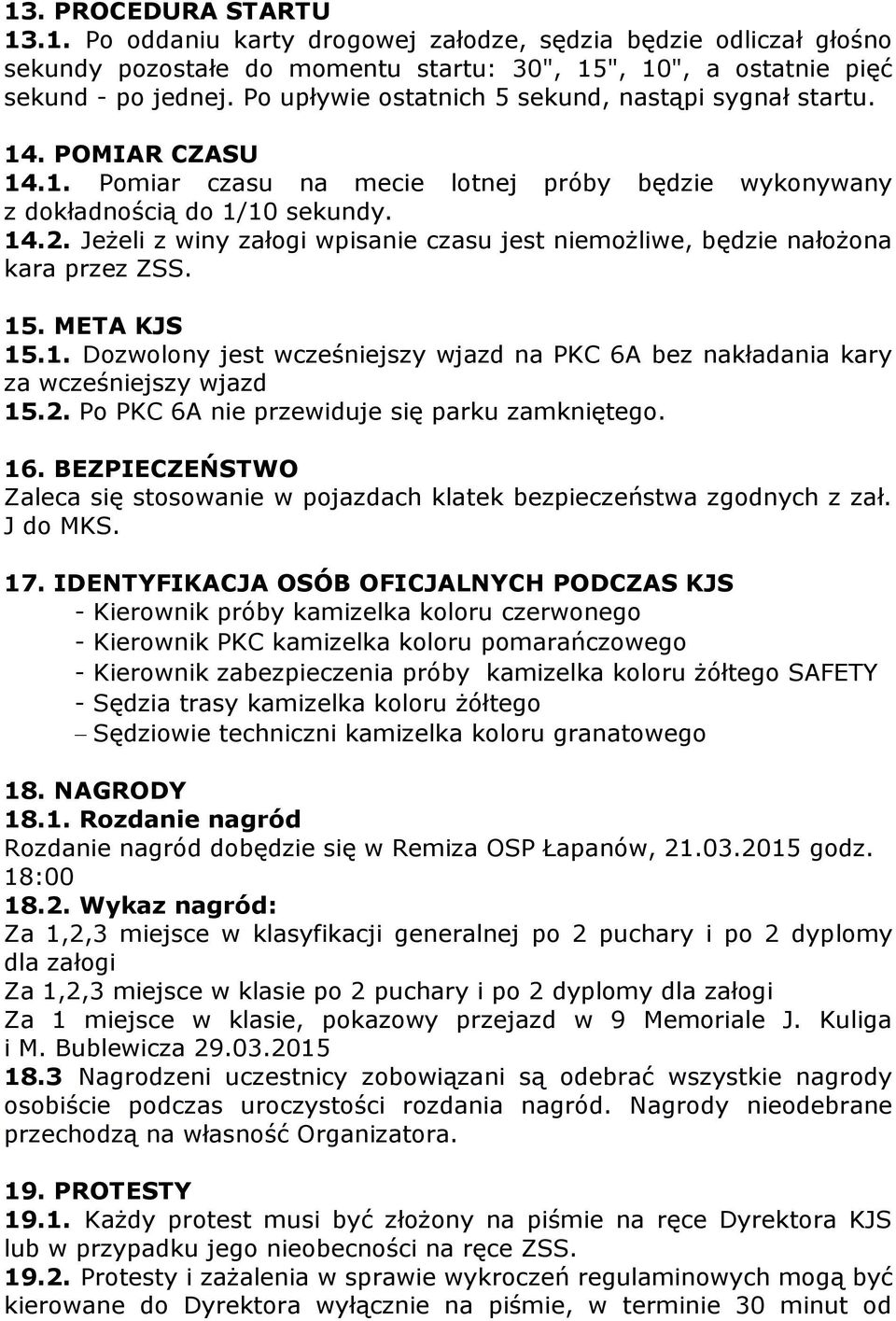 13. PROCEDURA STARTU
13.1. Po oddaniu karty drogowej załodze, sędzia będzie odliczał głośno sekundy pozostałe do momentu startu: 30", 15", 10", a ostatnie pięć sekund - po jednej. Po upływie ostatnich 5 sekund, nastąpi sygnał startu.

14. POMIAR CZASU
14.1. Pomiar czasu na mecie lotnej próby będzie wykonywany z dokładnością do 1/10 sekundy.
14.2. Jeżeli z winy załogi wpisanie czasu jest niemożliwe, będzie nałożona kara przez ZSS.

15. META KJS
15.1. Dozwolony jest wcześniejszy wjazd na PKC 6A bez nakładania kary za wcześniejszy wjazd
15.2. Po PKC 6A nie przewiduje się parku zamkniętego.

16. BEZPIECZEŃSTWO
Zaleca się stosowanie w pojazdach klatek bezpieczeństwa zgodnych z zał. J do MKS.

17. IDENTYFIKACJA OSÓB OFICJALNYCH PODCZAS KJS
- Kierownik próby kamizelka koloru czerwonego
- Kierownik PKC kamizelka koloru pomarańczowego
- Kierownik zabezpieczenia próby kamizelka koloru żółtego SAFETY
- Sędzia trasy kamizelka koloru żółtego
– Sędziowie techniczni kamizelka koloru granatowego

18. NAGRODY
18.1. Rozdanie nagród
Rozdanie nagród dobędzie się w Remiza OSP Łapanów, 21.03.2015 godz. 18:00
18.2. Wykaz nagród:
Za 1,2,3 miejsce w klasyfikacji generalnej po 2 puchary i po 2 dyplomy dla załogi
Za 1,2,3 miejsce w klasie po 2 puchary i po 2 dyplomy dla załogi
Za 1 miejsce w klasie, pokazowy przejazd w 9 Memoriale J. Kuliga i M. Bublewicza 29.03.2015
18.3 Nagrodzeni uczestnicy zobowiązani są odebrać wszystkie nagrody osobiście podczas uroczystości rozdania nagród. Nagrody nieodebrane przechodzą na własność Organizatora.

19. PROTESTY
19.1. Każdy protest musi być złożony na piśmie na ręce Dyrektora KJS lub w przypadku jego nieobecności na ręce ZSS.
19.2. Protesty i zażalenia w sprawie wykroczeń regulaminowych mogą być kierowane do Dyrektora wyłącznie na piśmie, w terminie 30 minut od